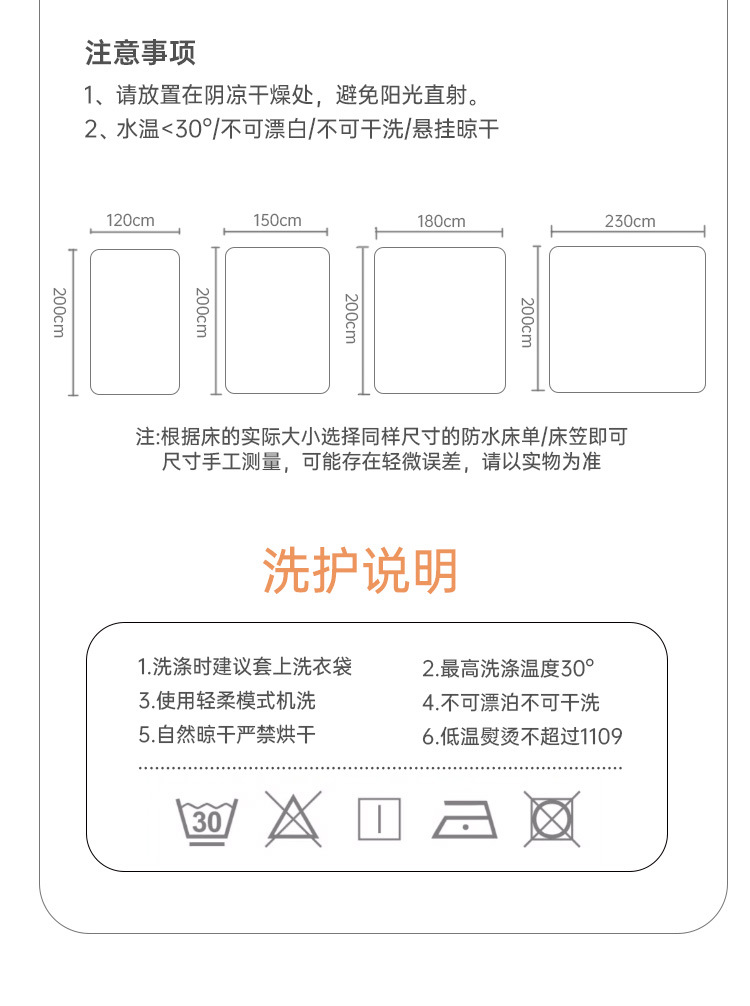 注意事项
1、请放置在阴凉干燥处，避免阳光直射。
2、水温<30°/不可漂白/不可干洗/悬挂晾干

120cm
200cm
150cm
200cm
180cm
200cm
230cm
200cm

注:根据床的实际大小选择同样尺寸的防水床单/床笠即可
尺寸手工测量，可能存在轻微误差，请以实物为准

洗护说明

1.洗涤时建议套上洗衣袋
2.最高洗涤温度30°
3.使用轻柔模式机洗
4.不可漂泊不可干洗
5.自然晾干严禁烘干
6.低温熨烫不超过1109

30